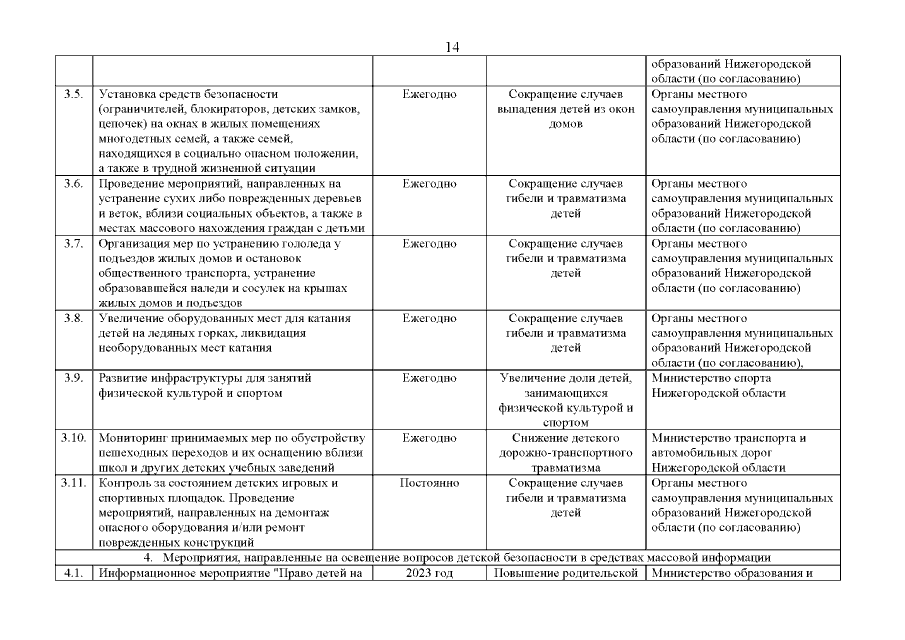 14

| | | | | |
|---|---|---|---|---|
| | | | | образований Нижегородской области (по согласованию) |
| 3.5. | Установка средств безопасности (ограничителей, блокираторов, детских замков, цепочек) на окнах в жилых помещениях многодетных семей, а также семей, находящихся в социально опасном положении, а также в трудной жизненной ситуации | Ежегодно | Сокращение случаев выпадения детей из окон домов | Органы местного самоуправления муниципальных образований Нижегородской области (по согласованию) |
| 3.6. | Проведение мероприятий, направленных на устранение сухих либо поврежденных деревьев и веток, вблизи социальных объектов, а также в местах массового нахождения граждан с детьми | Ежегодно | Сокращение случаев гибели и травматизма детей | Органы местного самоуправления муниципальных образований Нижегородской области (по согласованию) |
| 3.7. | Организация мер по устранению гололеда у подъездов жилых домов и остановок общественного транспорта, устранение образовавшейся наледи и сосулек на крышах жилых домов и подъездов | Ежегодно | Сокращение случаев гибели и травматизма детей | Органы местного самоуправления муниципальных образований Нижегородской области (по согласованию) |
| 3.8. | Увеличение оборудованных мест для катания детей на ледяных горках, ликвидация необорудованных мест катания | Ежегодно | Сокращение случаев гибели и травматизма детей | Органы местного самоуправления муниципальных образований Нижегородской области (по согласованию), |
| 3.9. | Развитие инфраструктуры для занятий физической культурой и спортом | Ежегодно | Увеличение доли детей, занимающихся физической культурой и спортом | Министерство спорта Нижегородской области |
| 3.10. | Мониторинг принимаемых мер по обустройству пешеходных переходов и их оснащению вблизи школ и других детских учебных заведений | Ежегодно | Снижение детского дорожно-транспортного травматизма | Министерство транспорта и автомобильных дорог Нижегородской области |
| 3.11. | Контроль за состоянием детских игровых и спортивных площадок. Проведение мероприятий, направленных на демонтаж опасного оборудования и/или ремонт поврежденных конструкций | Постоянно | Сокращение случаев гибели и травматизма детей | Органы местного самоуправления муниципальных образований Нижегородской области (по согласованию) |
| 4. Мероприятия, направленные на освещение вопросов детской безопасности в средствах массовой информации | | | | |
| 4.1. | Информационное мероприятие "Право детей на | 2023 год | Повышение родительской | Министерство образования и |